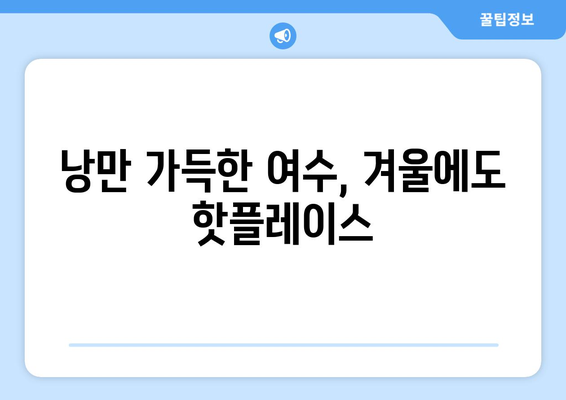 꿀팁정보

낭만 가득한 여수, 겨울에도 핫플레이스